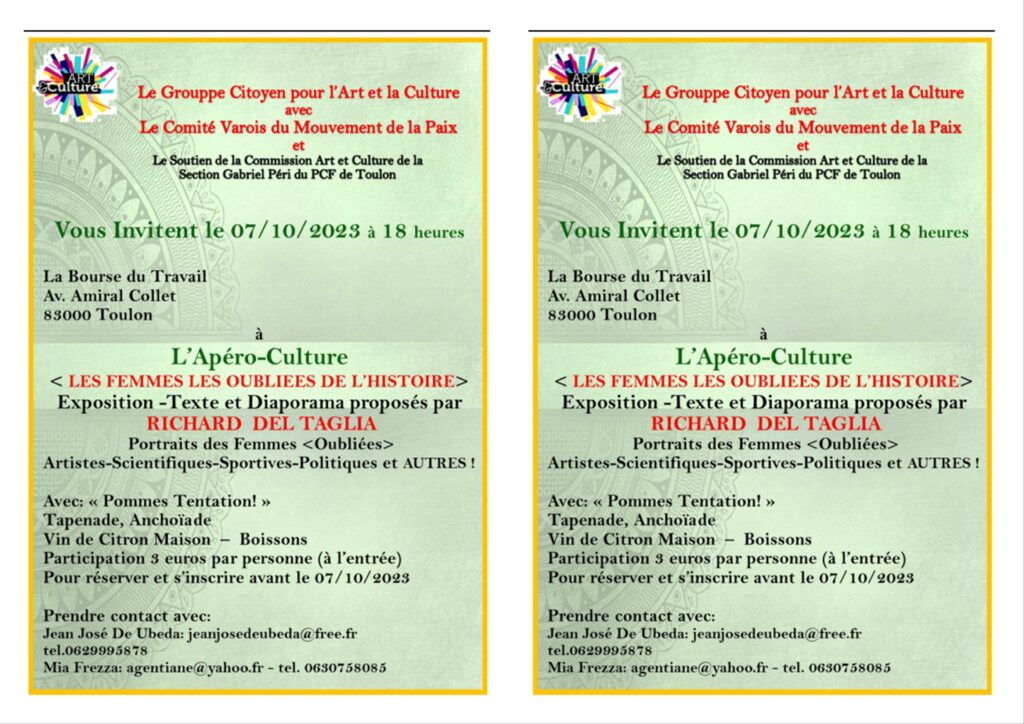 ART Culture

Le Grouppe Citoyen pour l'Art et la Culture
avec
Le Comité Varois du Mouvement de la Paix
et
Le Soutien de la Commission Art et Culture de la Section Gabriel Péri du PCF de Toulon

Vous Invitent le 07/10/2023 à 18 heures

La Bourse du Travail
Av. Amiral Collet
83000 Toulon

à

L'Apéro-Culture
< LES FEMMES LES OUBLIEES DE L'HISTOIRE>
Exposition -Texte et Diaporama proposés par
RICHARD DEL TAGLIA
Portraits des Femmes <Oubliées>
Artistes-Scientifiques-Sportives-Politiques et AUTRES !

Avec: « Pommes Tentation! »
Tapenade, Anchoïade
Vin de Citron Maison – Boissons
Participation 3 euros par personne (à l'entrée)
Pour réserver et s'inscrire avant le 07/10/2023

Prendre contact avec:
Jean José De Ubeda: jeanjosedeubeda@free.fr
tel.0629995878
Mia Frezza: agentiane@yahoo.fr - tel. 0630758085

ART Culture

Le Grouppe Citoyen pour l'Art et la Culture
avec
Le Comité Varois du Mouvement de la Paix
et
Le Soutien de la Commission Art et Culture de la Section Gabriel Péri du PCF de Toulon

Vous Invitent le 07/10/2023 à 18 heures

La Bourse du Travail
Av. Amiral Collet
83000 Toulon

à

L'Apéro-Culture
< LES FEMMES LES OUBLIEES DE L'HISTOIRE>
Exposition -Texte et Diaporama proposés par
RICHARD DEL TAGLIA
Portraits des Femmes <Oubliées>
Artistes-Scientifiques-Sportives-Politiques et AUTRES !

Avec: « Pommes Tentation! »
Tapenade, Anchoïade
Vin de Citron Maison – Boissons
Participation 3 euros par personne (à l'entrée)
Pour réserver et s'inscrire avant le 07/10/2023

Prendre contact avec:
Jean José De Ubeda: jeanjosedeubeda@free.fr
tel.0629995878
Mia Frezza: agentiane@yahoo.fr - tel. 0630758085